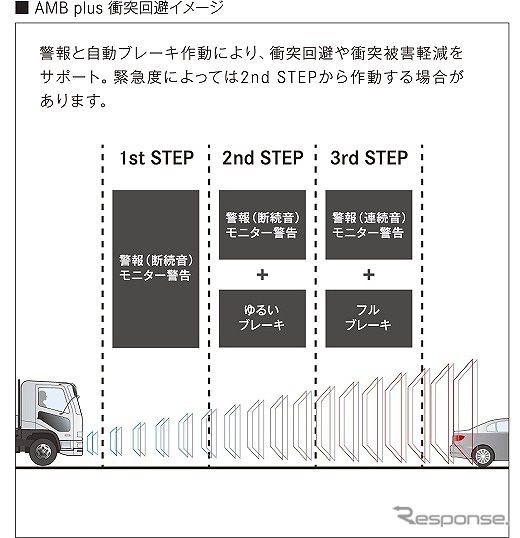 ■ AMB plus 衝突回避イメージ

警報と自動ブレーキ作動により、衝突回避や衝突被害軽減をサポート。緊急度によっては2nd STEPから作動する場合があります。

1st STEP

警報（断続音）
モニター警告

2nd STEP

警報（断続音）
モニター警告

+

ゆるい
ブレーキ

3rd STEP

警報（連続音）
モニター警告

+

フル
ブレーキ

Response.